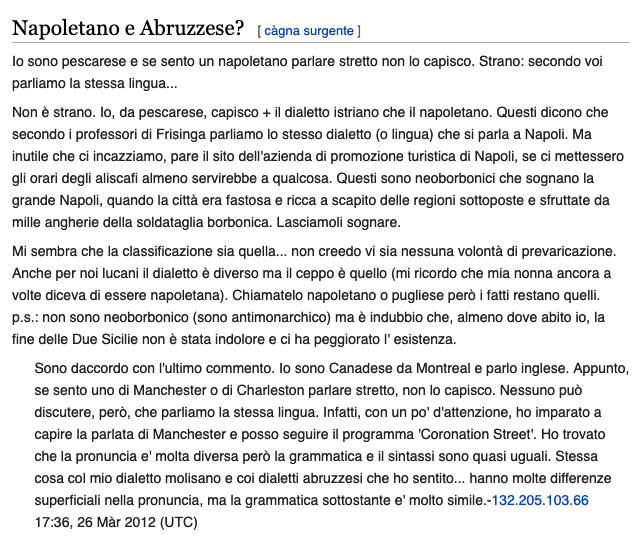 Napoletano e Abruzzese? [ càgna surgente ]

Io sono pescarese e se sento un napoletano parlare stretto non lo capisco. Strano: secondo voi parliamo la stessa lingua...

Non è strano. Io, da pescarese, capisco + il dialetto istriano che il napoletano. Questi dicono che secondo i professori di Frisinga parliamo lo stesso dialetto (o lingua) che si parla a Napoli. Ma inutile che ci incazziamo, pare il sito dell'azienda di promozione turistica di Napoli, se ci mettessero gli orari degli aliscafi almeno servirebbe a qualcosa. Questi sono neoborbonici che sognano la grande Napoli, quando la città era fastosa e ricca a scapito delle regioni sottoposte e sfruttate da mille angherie della soldataglia borbonica. Lasciamoli sognare.

Mi sembra che la classificazione sia quella... non creedo vi sia nessuna volontà di prevaricazione. Anche per noi lucani il dialetto è diverso ma il ceppo è quello (mi ricordo che mia nonna ancora a volte diceva di essere napoletana). Chiamatelo napoletano o pugliese però i fatti restano quelli. p.s.: non sono neoborbonico (sono antimonarchico) ma è indubbio che, almeno dove abito io, la fine delle Due Sicilie non è stata indolore e ci ha peggiorato l' esistenza.

Sono daccordo con l'ultimo commento. Io sono Canadese da Montreal e parlo inglese. Appunto, se sento uno di Manchester o di Charleston parlare stretto, non lo capisco. Nessuno può discutere, però, che parliamo la stessa lingua. Infatti, con un po' d'attenzione, ho imparato a capire la parlata di Manchester e posso seguire il programma 'Coronation Street'. Ho trovato che la pronuncia e' molta diversa però la grammatica e il sintassi sono quasi uguali. Stessa cosa col mio dialetto molisano e coi dialetti abruzzesi che ho sentito... hanno molte differenze superficiali nella pronuncia, ma la grammatica sottostante e' molto simile.-132.205.103.66 17:36, 26 Màr 2012 (UTC)